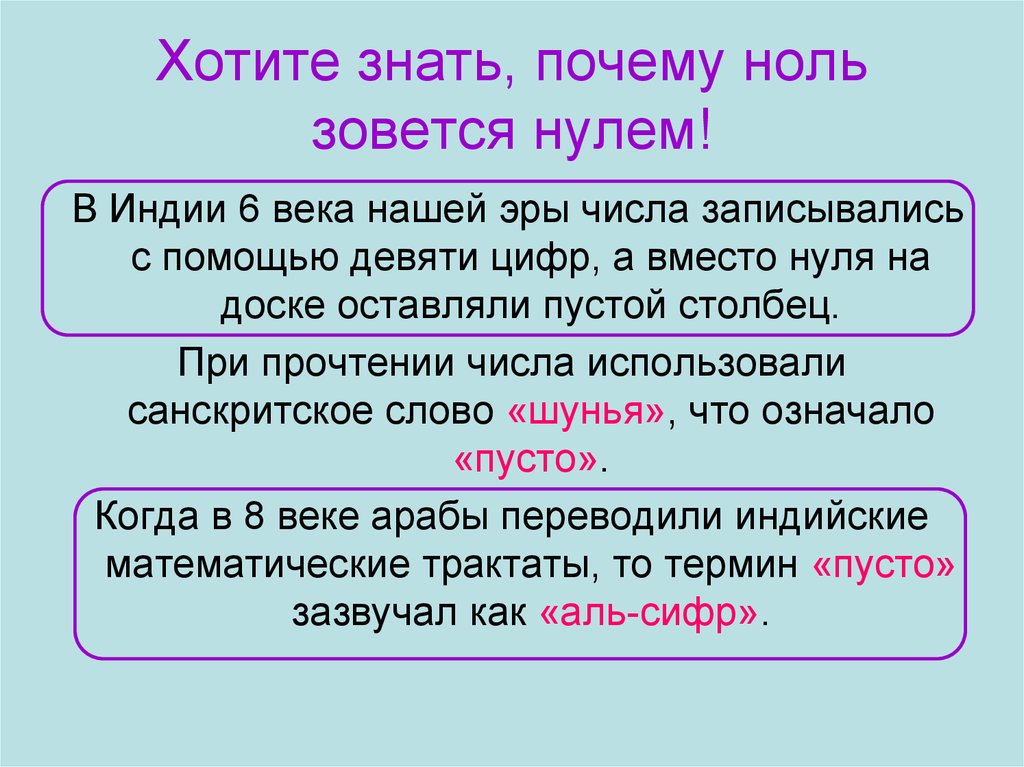 Хотите знать, почему ноль зовется нулем!

В Индии 6 века нашей эры числа записывались с помощью девяти цифр, а вместо нуля на доске оставляли пустой столбец.

При прочтении числа использовали санскритское слово «шунья», что означало «пусто».

Когда в 8 веке арабы переводили индийские математические трактаты, то термин «пусто» зазвучал как «аль-сифр».